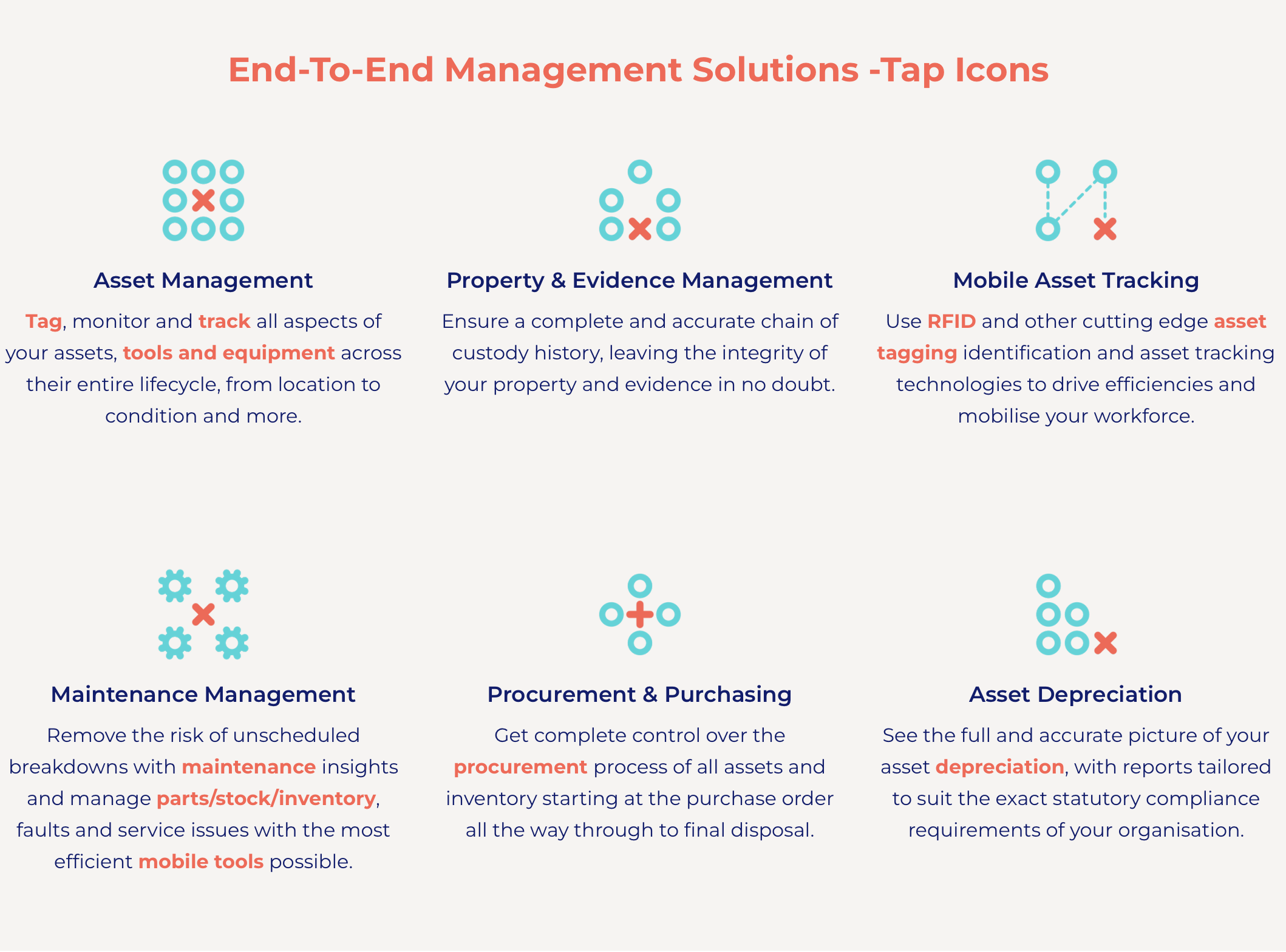 End-To-End Management Solutions -Tap Icons

Asset Management

Tag, monitor and track all aspects of your assets, tools and equipment across their entire lifecycle, from location to condition and more.

Property & Evidence Management

Ensure a complete and accurate chain of custody history, leaving the integrity of your property and evidence in no doubt.

Mobile Asset Tracking

Use RFID and other cutting edge asset tagging identification and asset tracking technologies to drive efficiencies and mobilise your workforce.

Maintenance Management

Remove the risk of unscheduled breakdowns with maintenance insights and manage parts/stock/inventory, faults and service issues with the most efficient mobile tools possible.

Procurement & Purchasing

Get complete control over the procurement process of all assets and inventory starting at the purchase order all the way through to final disposal.

Asset Depreciation

See the full and accurate picture of your asset depreciation, with reports tailored to suit the exact statutory compliance requirements of your organisation.